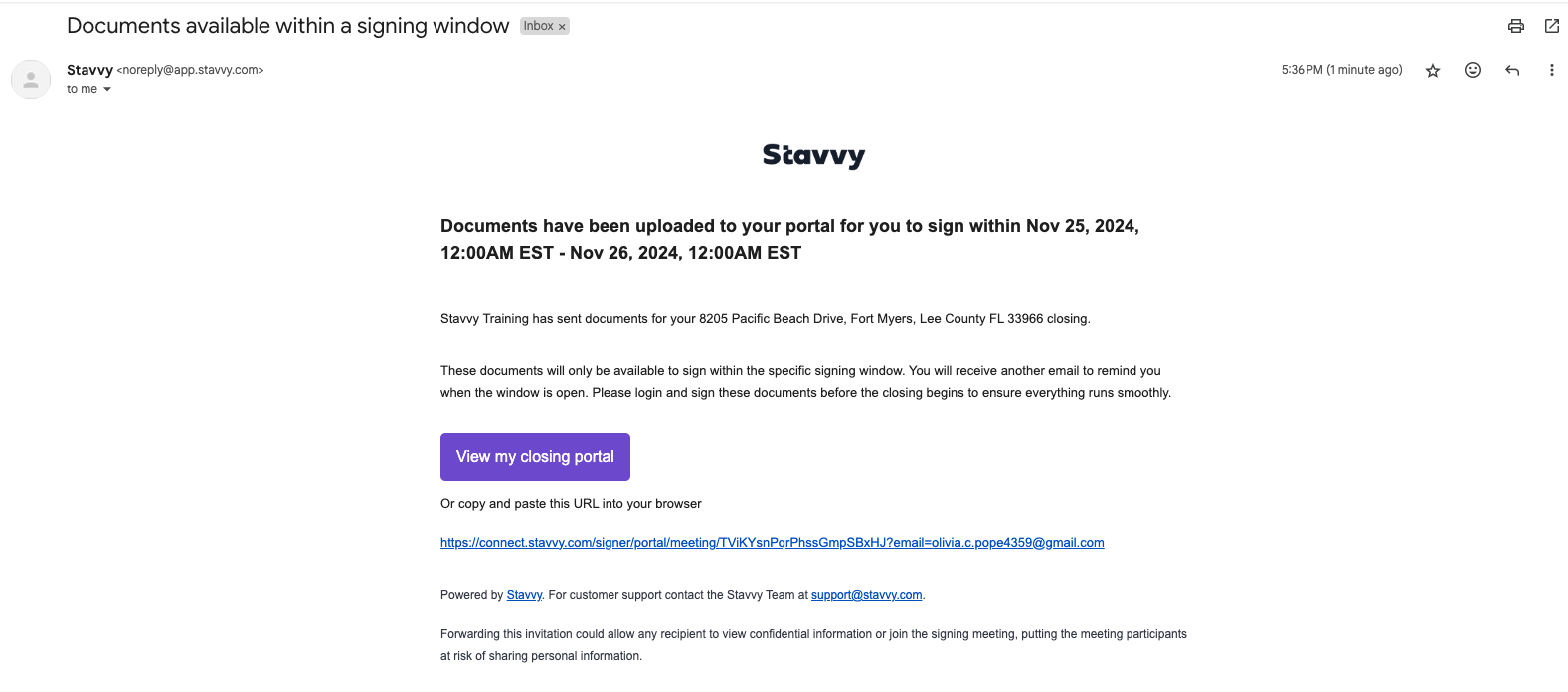 Documents available within a signing window Inbox ×

Stavvy <noreply@app.stavvy.com>
to me

5:36 PM (1 minute ago)

Stavvy

Documents have been uploaded to your portal for you to sign within Nov 25, 2024, 12:00AM EST - Nov 26, 2024, 12:00AM EST

Stavvy Training has sent documents for your 8205 Pacific Beach Drive, Fort Myers, Lee County FL 33966 closing.

These documents will only be available to sign within the specific signing window. You will receive another email to remind you when the window is open. Please login and sign these documents before the closing begins to ensure everything runs smoothly.

View my closing portal

Or copy and paste this URL into your browser

https://connect.stavvy.com/signer/portal/meeting/TViKYsnPqrPhssGmpSBxHJ?email=olivia.c.pope4359@gmail.com

Powered by Stavvy. For customer support contact the Stavvy Team at support@stavvy.com.

Forwarding this invitation could allow any recipient to view confidential information or join the signing meeting, putting the meeting participants at risk of sharing personal information.